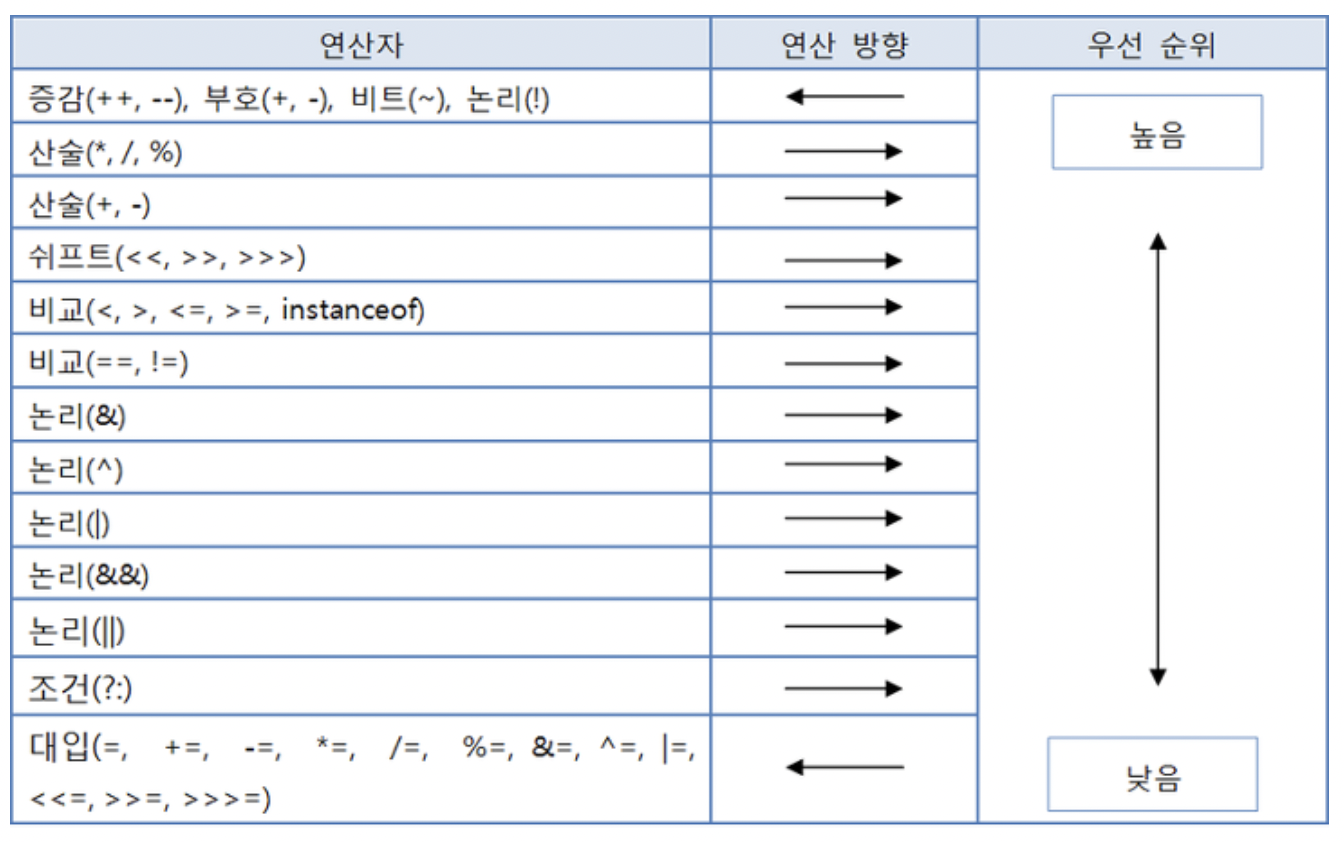 | 연산자 | 연산 방향 | 우선 순위 |
|---|---|---|
| 증감(++, --), 부호(+, -), 비트(~), 논리(!) | ← | 높음 |
| 산술(*, /, %) | → | |
| 산술(+, -) | → | |
| 쉬프트(<<, >>, >>>) | → | |
| 비교(<, >, <=, >=, instanceof) | → | |
| 비교(==, !=) | → | |
| 논리(&) | → | |
| 논리(^) | → | |
| 논리(\|) | → | |
| 논리(&&) | → | |
| 논리(\|\|) | → | |
| 조건(?:) | → | |
| 대입(=, +=, -=, *=, /=, %=, &=, ^=, \|=, <<=, >>=, >>>=) | ← | 낮음 |